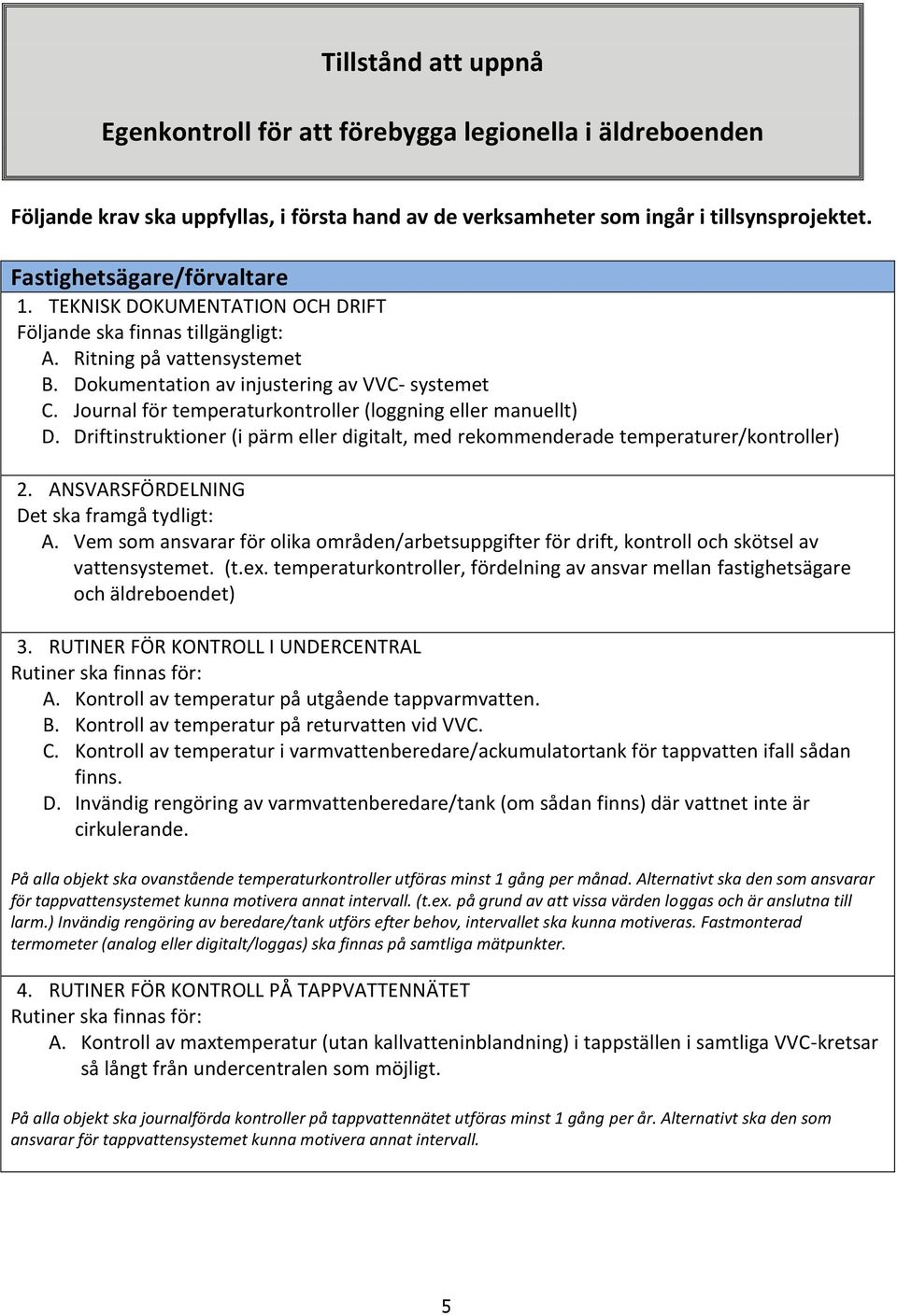 Tillstånd att uppnå

Egenkontroll för att förebygga legionella i äldreboenden

Följande krav ska uppfyllas, i första hand av de verksamheter som ingår i tillsynsprojektet.

Fastighetsägare/förvaltare

1. TEKNISK DOKUMENTATION OCH DRIFT
Följande ska finnas tillgängligt:
A. Ritning på vattensystemet
B. Dokumentation av injustering av VVC- systemet
C. Journal för temperaturkontroller (loggning eller manuellt)
D. Driftinstruktioner (i pärm eller digitalt, med rekommenderade temperaturer/kontroller)

2. ANSVARSFÖRDELNING
Det ska framgå tydligt:
A. Vem som ansvarar för olika områden/arbetsuppgifter för drift, kontroll och skötsel av vattensystemet. (t.ex. temperaturkontroller, fördelning av ansvar mellan fastighetsägare och äldreboendet)

3. RUTINER FÖR KONTROLL I UNDERCENTRAL
Rutiner ska finnas för:
A. Kontroll av temperatur på utgående tappvarmvatten.
B. Kontroll av temperatur på returvatten vid VVC.
C. Kontroll av temperatur i varmvattenberedare/ackumulatortank för tappvatten ifall sådan finns.
D. Invändig rengöring av varmvattenberedare/tank (om sådan finns) där vattnet inte är cirkulerande.

På alla objekt ska ovanstående temperaturkontroller utföras minst 1 gång per månad. Alternativt ska den som ansvarar för tappvattensystemet kunna motivera annat intervall. (t.ex. på grund av att vissa värden loggas och är anslutna till larm.) Invändig rengöring av beredare/tank utförs efter behov, intervallet ska kunna motiveras. Fastmonterad termometer (analog eller digitalt/loggas) ska finnas på samtliga mätpunkter.

4. RUTINER FÖR KONTROLL PÅ TAPPVATTENNÄTET
Rutiner ska finnas för:
A. Kontroll av maxtemperatur (utan kallvatteninblandning) i tappställen i samtliga VVC-kretsar så långt från undercentralen som möjligt.

På alla objekt ska journalförda kontroller på tappvattennätet utföras minst 1 gång per år. Alternativt ska den som ansvarar för tappvattensystemet kunna motivera annat intervall.

5